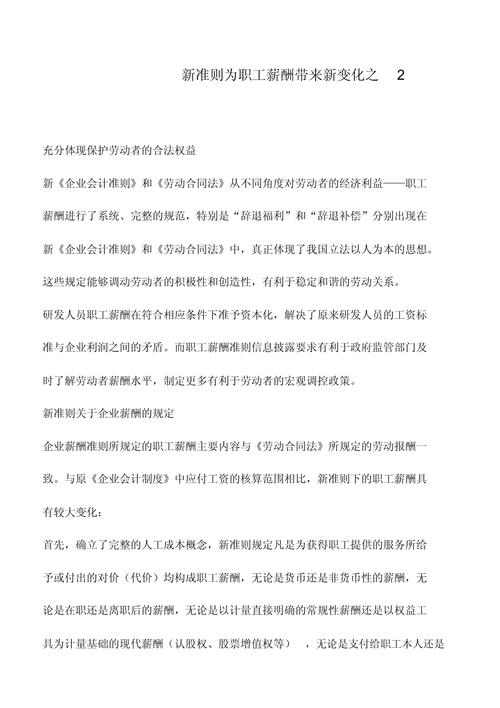 新准则为职工薪酬带来新变化之 2

充分体现保护劳动者的合法权益

新《企业会计准则》和《劳动合同法》从不同角度对劳动者的经济利益——职工薪酬进行了系统、完整的规范，特别是“辞退福利”和“辞退补偿”分别出现在新《企业会计准则》和《劳动合同法》中，真正体现了我国立法以人为本的思想。这些规定能够调动劳动者的积极性和创造性，有利于稳定和谐的劳动关系。

研发人员职工薪酬在符合相应条件下准予资本化，解决了原来研发人员的工资标准与企业利润之间的矛盾。而职工薪酬准则信息披露要求有利于政府监管部门及时了解劳动者薪酬水平，制定更多有利于劳动者的宏观调控政策。

新准则关于企业薪酬的规定

企业薪酬准则所规定的职工薪酬主要内容与《劳动合同法》所规定的劳动报酬一致。与原《企业会计制度》中应付工资的核算范围相比，新准则下的职工薪酬具有较大变化：

首先，确立了完整的人工成本概念，新准则规定凡是为获得职工提供的服务所给予或付出的对价（代价）均构成职工薪酬，无论是货币还是非货币性的薪酬，无论是在职还是离职后的薪酬，无论是以计量直接明确的常规性薪酬还是以权益工具为计量基础的现代薪酬（认股权、股票增值权等），无论是支付给职工本人还是